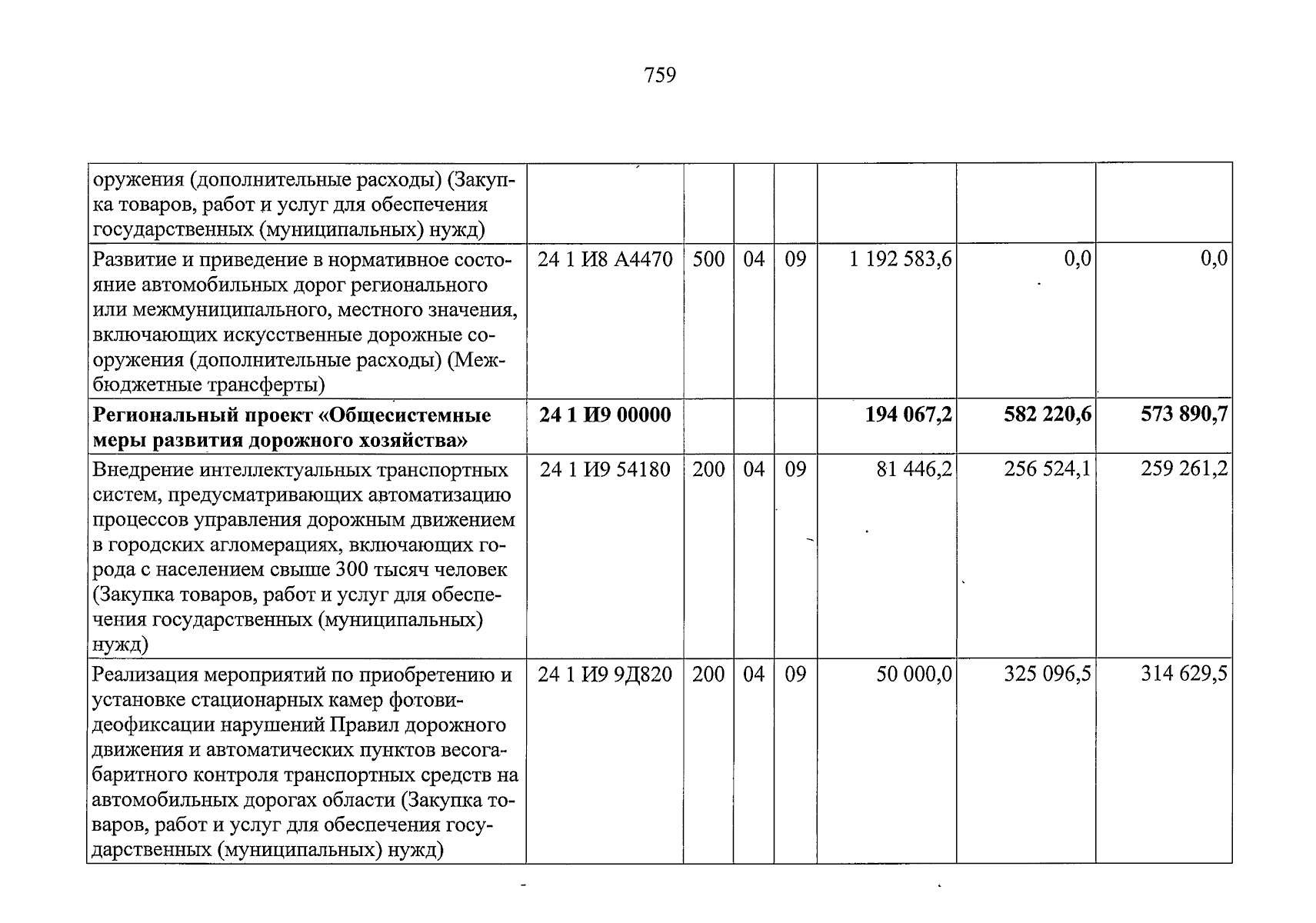 759

| оружения (дополнительные расходы) (Закупка товаров, работ и услуг для обеспечения государственных (муниципальных) нужд) | | | | | | | |
|---|---|---|---|---|---|---|---|
| Развитие и приведение в нормативное состояние автомобильных дорог регионального или межмуниципального, местного значения, включающих искусственные дорожные сооружения (дополнительные расходы) (Межбюджетные трансферты) | 24 1 И8 А4470 | 500 | 04 | 09 | 1 192 583,6 | 0,0 | 0,0 |
| Региональный проект «Общесистемные меры развития дорожного хозяйства» | 24 1 И9 00000 | | | | 194 067,2 | 582 220,6 | 573 890,7 |
| Внедрение интеллектуальных транспортных систем, предусматривающих автоматизацию процессов управления дорожным движением в городских агломерациях, включающих города с населением свыше 300 тысяч человек (Закупка товаров, работ и услуг для обеспечения государственных (муниципальных) нужд) | 24 1 И9 54180 | 200 | 04 | 09 | 81 446,2 | 256 524,1 | 259 261,2 |
| Реализация мероприятий по приобретению и установке стационарных камер фотовидеофиксации нарушений Правил дорожного движения и автоматических пунктов весогабаритного контроля транспортных средств на автомобильных дорогах области (Закупка товаров, работ и услуг для обеспечения государственных (муниципальных) нужд) | 24 1 И9 9Д820 | 200 | 04 | 09 | 50 000,0 | 325 096,5 | 314 629,5 |